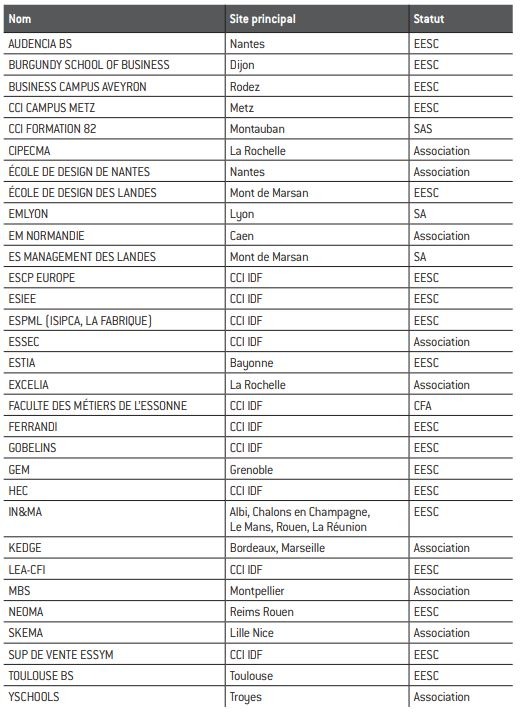 | Nom | Site principal | Statut |
|---|---|---|
| AUDENCIA BS | Nantes | EESC |
| BURGUNDY SCHOOL OF BUSINESS | Dijon | EESC |
| BUSINESS CAMPUS AVEYRON | Rodez | EESC |
| CCI CAMPUS METZ | Metz | EESC |
| CCI FORMATION 82 | Montauban | SAS |
| CIPECMA | La Rochelle | Association |
| ÉCOLE DE DESIGN DE NANTES | Nantes | Association |
| ÉCOLE DE DESIGN DES LANDES | Mont de Marsan | EESC |
| EMLYON | Lyon | SA |
| EM NORMANDIE | Caen | Association |
| ES MANAGEMENT DES LANDES | Mont de Marsan | SA |
| ESCP EUROPE | CCI IDF | EESC |
| ESIEE | CCI IDF | EESC |
| ESPML (ISIPCA, LA FABRIQUE) | CCI IDF | EESC |
| ESSEC | CCI IDF | Association |
| ESTIA | Bayonne | EESC |
| EXCELIA | La Rochelle | Association |
| FACULTE DES MÉTIERS DE L'ESSONNE | CCI IDF | CFA |
| FERRANDI | CCI IDF | EESC |
| GOBELINS | CCI IDF | EESC |
| GEM | Grenoble | EESC |
| HEC | CCI IDF | EESC |
| IN&MA | Albi, Chalons en Champagne, Le Mans, Rouen, La Réunion | EESC |
| KEDGE | Bordeaux, Marseille | Association |
| LEA-CFI | CCI IDF | EESC |
| MBS | Montpellier | Association |
| NEOMA | Reims Rouen | EESC |
| SKEMA | Lille Nice | Association |
| SUP DE VENTE ESSYM | CCI IDF | EESC |
| TOULOUSE BS | Toulouse | EESC |
| YSCHOOLS | Troyes | Association |